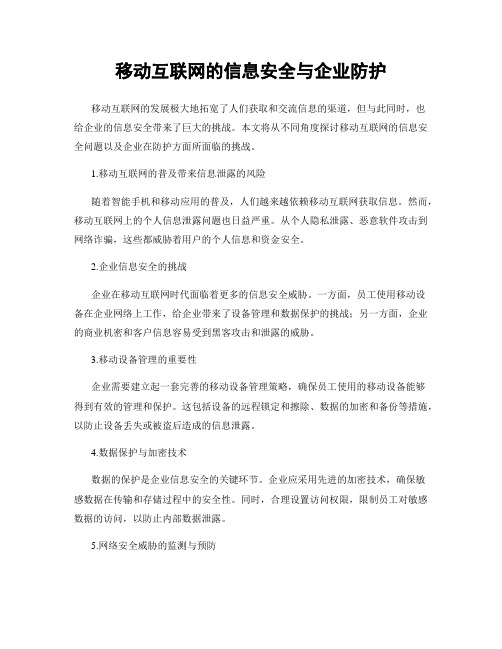 移动互联网的信息安全与企业防护

移动互联网的发展极大地拓宽了人们获取和交流信息的渠道，但与此同时，也给企业的信息安全带来了巨大的挑战。本文将从不同角度探讨移动互联网的信息安全问题以及企业在防护方面所面临的挑战。

1.移动互联网的普及带来信息泄露的风险

随着智能手机和移动应用的普及，人们越来越依赖移动互联网获取信息。然而，移动互联网上的个人信息泄露问题也日益严重。从个人隐私泄露、恶意软件攻击到网络诈骗，这些都威胁着用户的个人信息和资金安全。

2.企业信息安全的挑战

企业在移动互联网时代面临着更多的信息安全威胁。一方面，员工使用移动设备在企业网络上工作，给企业带来了设备管理和数据保护的挑战；另一方面，企业的商业机密和客户信息容易受到黑客攻击和泄露的威胁。

3.移动设备管理的重要性

企业需要建立起一套完善的移动设备管理策略，确保员工使用的移动设备能够得到有效的管理和保护。这包括设备的远程锁定和擦除、数据的加密和备份等措施，以防止设备丢失或被盗后造成的信息泄露。

4.数据保护与加密技术

数据的保护是企业信息安全的关键环节。企业应采用先进的加密技术，确保敏感数据在传输和存储过程中的安全性。同时，合理设置访问权限，限制员工对敏感数据的访问，以防止内部数据泄露。

5.网络安全威胁的监测与预防